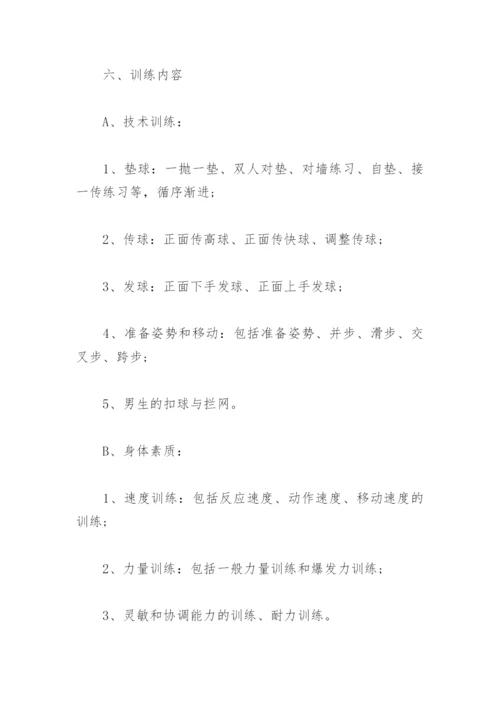 六、训练内容

A、技术训练：

1、垫球：一抛一垫、双人对垫、对墙练习、自垫、接一传练习等，循序渐进；

2、传球：正面传高球、正面传快球、调整传球；

3、发球：正面下手发球、正面上手发球；

4、准备姿势和移动：包括准备姿势、并步、滑步、交叉步、跨步；

5、男生的扣球与拦网。

B、身体素质：

1、速度训练：包括反应速度、动作速度、移动速度的训练；

2、力量训练：包括一般力量训练和爆发力训练；

3、灵敏和协调能力的训练、耐力训练。